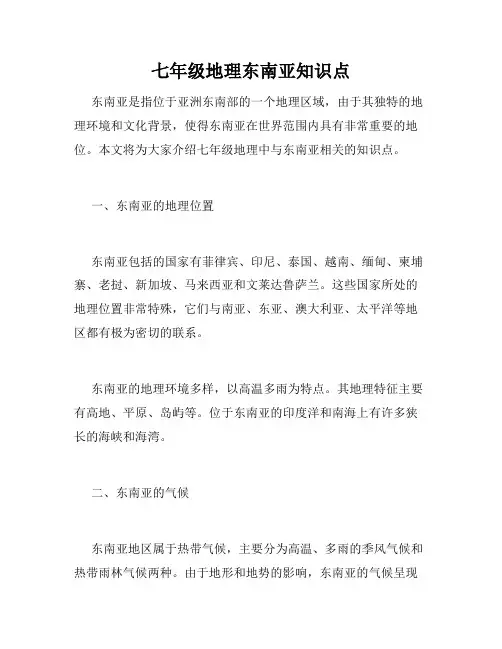 七年级地理东南亚知识点

东南亚是指位于亚洲东南部的一个地理区域，由于其独特的地理环境和文化背景，使得东南亚在世界范围内具有非常重要的地位。本文将为大家介绍七年级地理中与东南亚相关的知识点。

一、东南亚的地理位置

东南亚包括的国家有菲律宾、印尼、泰国、越南、缅甸、柬埔寨、老挝、新加坡、马来西亚和文莱达鲁萨兰。这些国家所处的地理位置非常特殊，它们与南亚、东亚、澳大利亚、太平洋等地区都有极为密切的联系。

东南亚的地理环境多样，以高温多雨为特点。其地理特征主要有高地、平原、岛屿等。位于东南亚的印度洋和南海上有许多狭长的海峡和海湾。

二、东南亚的气候

东南亚地区属于热带气候，主要分为高温、多雨的季风气候和热带雨林气候两种。由于地形和地势的影响，东南亚的气候呈现